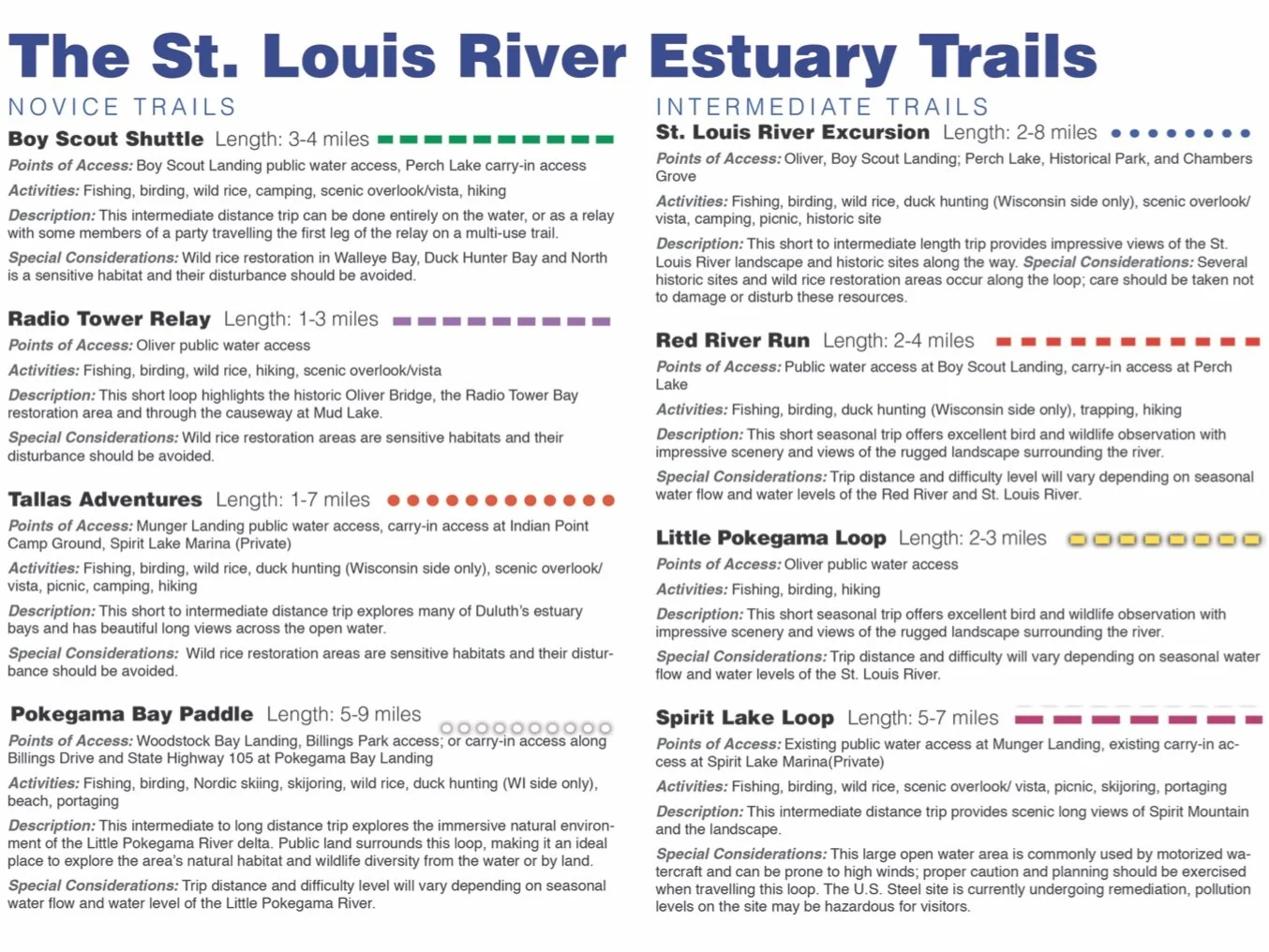 The St. Louis River Estuary Trails

NOVICE TRAILS

Boy Scout Shuttle Length: 3-4 miles

Points of Access: Boy Scout Landing public water access, Perch Lake carry-in access

Activities: Fishing, birding, wild rice, camping, scenic overlook/vista, hiking

Description: This intermediate distance trip can be done entirely on the water, or as a relay with some members of a party travelling the first leg of the relay on a multi-use trail.

Special Considerations: Wild rice restoration in Walleye Bay, Duck Hunter Bay and North is a sensitive habitat and their disturbance should be avoided.

Radio Tower Relay Length: 1-3 miles

Points of Access: Oliver public water access

Activities: Fishing, birding, wild rice, hiking, scenic overlook/vista

Description: This short loop highlights the historic Oliver Bridge, the Radio Tower Bay restoration area and through the causeway at Mud Lake.

Special Considerations: Wild rice restoration areas are sensitive habitats and their disturbance should be avoided.

Tallas Adventures Length: 1-7 miles

Points of Access: Munger Landing public water access, carry-in access at Indian Point Camp Ground, Spirit Lake Marina (Private)

Activities: Fishing, birding, wild rice, duck hunting (Wisconsin side only), scenic overlook/ vista, picnic, camping, hiking

Description: This short to intermediate distance trip explores many of Duluth's estuary bays and has beautiful long views across the open water.

Special Considerations: Wild rice restoration areas are sensitive habitats and their disturbance should be avoided.

Pokegama Bay Paddle Length: 5-9 miles

Points of Access: Woodstock Bay Landing, Billings Park access; or carry-in access along Billings Drive and State Highway 105 at Pokegama Bay Landing

Activities: Fishing, birding, Nordic skiing, skijoring, wild rice, duck hunting (WI side only), beach, portaging

Description: This intermediate to long distance trip explores the immersive natural environment of the Little Pokegama River delta. Public land surrounds this loop, making it an ideal place to explore the area's natural habitat and wildlife diversity from the water or by land.

Special Considerations: Trip distance and difficulty level will vary depending on seasonal water flow and water level of the Little Pokegama River.

INTERMEDIATE TRAILS

St. Louis River Excursion Length: 2-8 miles

Points of Access: Oliver, Boy Scout Landing; Perch Lake, Historical Park, and Chambers Grove

Activities: Fishing, birding, wild rice, duck hunting (Wisconsin side only), scenic overlook/ vista, camping, picnic, historic site

Description: This short to intermediate length trip provides impressive views of the St. Louis River landscape and historic sites along the way. Special Considerations: Several historic sites and wild rice restoration areas occur along the loop; care should be taken not to damage or disturb these resources.

Red River Run Length: 2-4 miles

Points of Access: Public water access at Boy Scout Landing, carry-in access at Perch Lake

Activities: Fishing, birding, duck hunting (Wisconsin side only), trapping, hiking

Description: This short seasonal trip offers excellent bird and wildlife observation with impressive scenery and views of the rugged landscape surrounding the river.

Special Considerations: Trip distance and difficulty level will vary depending on seasonal water flow and water levels of the Red River and St. Louis River.

Little Pokegama Loop Length: 2-3 miles

Points of Access: Oliver public water access

Activities: Fishing, birding, hiking

Description: This short seasonal trip offers excellent bird and wildlife observation with impressive scenery and views of the rugged landscape surrounding the river.

Special Considerations: Trip distance and difficulty will vary depending on seasonal water flow and water levels of the St. Louis River.

Spirit Lake Loop Length: 5-7 miles

Points of Access: Existing public water access at Munger Landing, existing carry-in access at Spirit Lake Marina(Private)

Activities: Fishing, birding, wild rice, scenic overlook/ vista, picnic, skijoring, portaging

Description: This intermediate distance trip provides scenic long views of Spirit Mountain and the landscape.

Special Considerations: This large open water area is commonly used by motorized watercraft and can be prone to high winds; proper caution and planning should be exercised when travelling this loop. The U.S. Steel site is currently undergoing remediation, pollution levels on the site may be hazardous for visitors.